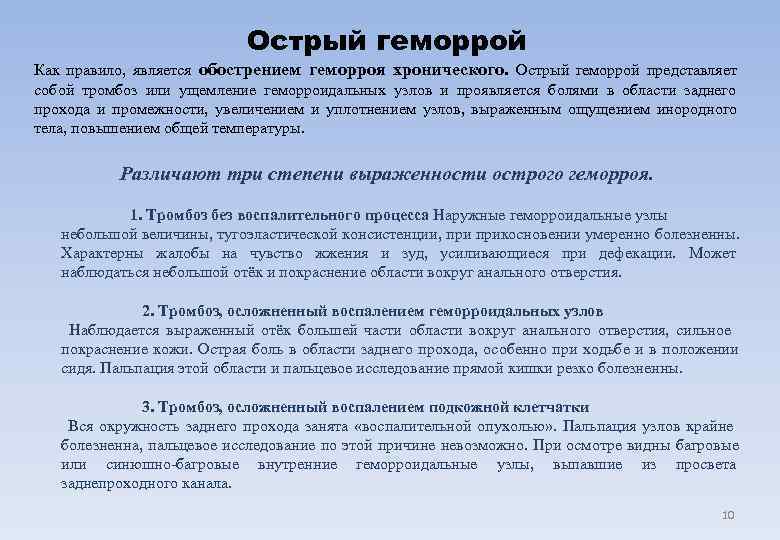 Острый геморрой

Как правило, является обострением геморроя хронического. Острый геморрой представляет собой тромбоз или ущемление геморроидальных узлов и проявляется болями в области заднего прохода и промежности, увеличением и уплотнением узлов, выраженным ощущением инородного тела, повышением общей температуры.

Различают три степени выраженности острого геморроя.

1. Тромбоз без воспалительного процесса Наружные геморроидальные узлы небольшой величины, тугоэластической консистенции, при прикосновении умеренно болезненны. Характерны жалобы на чувство жжения и зуд, усиливающиеся при дефекации. Может наблюдаться небольшой отёк и покраснение области вокруг анального отверстия.

2. Тромбоз, осложненный воспалением геморроидальных узлов
Наблюдается выраженный отёк большей части области вокруг анального отверстия, сильное покраснение кожи. Острая боль в области заднего прохода, особенно при ходьбе и в положении сидя. Пальпация этой области и пальцевое исследование прямой кишки резко болезненны.

3. Тромбоз, осложненный воспалением подкожной клетчатки
Вся окружность заднего прохода занята «воспалительной опухолью». Пальпация узлов крайне болезненна, пальцевое исследование по этой причине невозможно. При осмотре видны багровые или синюшно-багровые внутренние геморроидальные узлы, выпавшие из просвета заднепроходного канала.

10